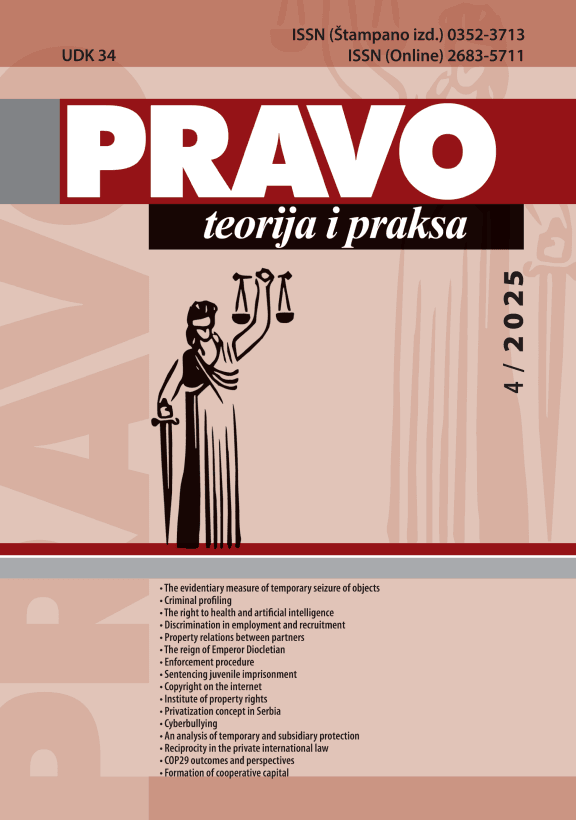 UDK 34

ISSN (Štampano izd.) 0352-3713
ISSN (Online) 2683-5711

PRAVO

teorija i praksa

4 / 2025

• The evidentiary measure of temporary seizure of objects
• Criminal profiling
• The right to health and artificial intelligence
• Discrimination in employment and recruitment
• Property relations between partners
• The reign of Emperor Diocletian
• Enforcement procedure
• Sentencing juvenile imprisonment
• Copyright on the internet
• Institute of property rights
• Privatization concept in Serbia
• Cyberbullying
• An analysis of temporary and subsidiary protection
• Reciprocity in the private international law
• COP29 outcomes and perspectives
• Formation of cooperative capital